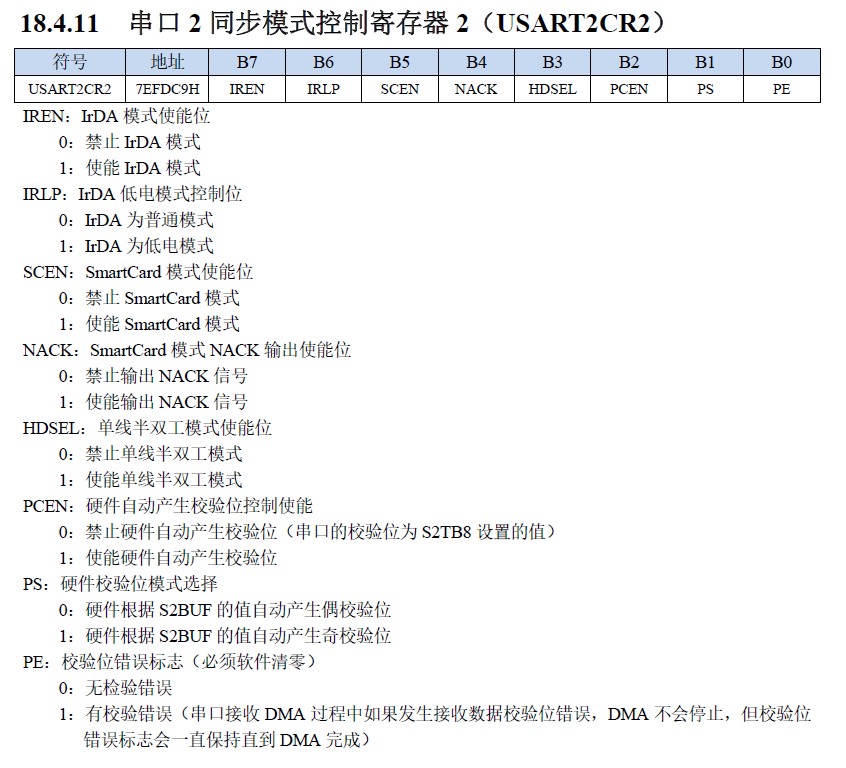 18.4.11 串口2同步模式控制寄存器2（USART2CR2）

| 符号 | 地址 | B7 | B6 | B5 | B4 | B3 | B2 | B1 | B0 |
|---|---|---|---|---|---|---|---|---|---|
| USART2CR2 | 7EFDC9H | IREN | IRLP | SCEN | NACK | HDSEL | PCEN | PS | PE |

IREN：IrDA模式使能位
0：禁止IrDA模式
1：使能IrDA模式
IRLP：IrDA低电模式控制位
0：IrDA为普通模式
1：IrDA为低电模式
SCEN：SmartCard模式使能位
0：禁止SmartCard模式
1：使能SmartCard模式
NACK：SmartCard模式NACK输出使能位
0：禁止输出NACK信号
1：使能输出NACK信号
HDSEL：单线半双工模式使能位
0：禁止单线半双工模式
1：使能单线半双工模式
PCEN：硬件自动产生校验位控制使能
0：禁止硬件自动产生校验位（串口的校验位为S2TB8设置的值）
1：使能硬件自动产生校验位
PS：硬件校验位模式选择
0：硬件根据S2BUF的值自动产生偶校验位
1：硬件根据S2BUF的值自动产生奇校验位
PE：校验位错误标志（必须软件清零）
0：无检验错误
1：有校验错误（串口接收DMA过程中如果发生接收数据校验位错误，DMA不会停止，但校验位错误标志会一直保持直到DMA完成）